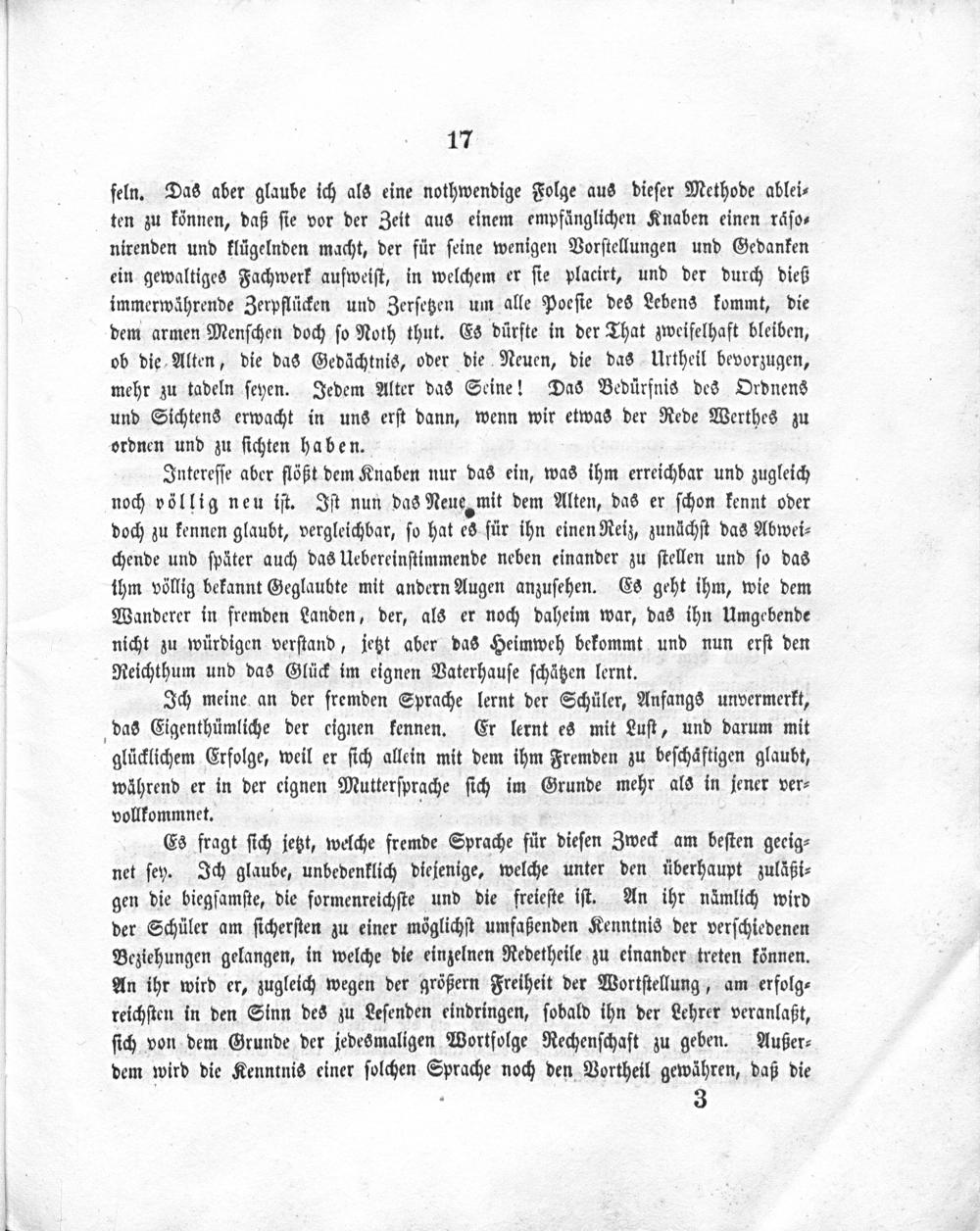 17

feln. Das aber glaube ich als eine nothwendige Folge aus dieser Methode ableiten zu können, daß sie vor der Zeit aus einem empfänglichen Knaben einen räsonirenden und klügelnden macht, der für seine wenigen Vorstellungen und Gedanken ein gewaltiges Fachwerk aufweist, in welchem er sie placirt, und der durch dieß immerwährende Zerpflücken und Zersetzen um alle Poesie des Lebens kommt, die dem armen Menschen doch so Noth thut. Es dürfte in der That zweifelhaft bleiben, ob die Alten, die das Gedächtnis, oder die Neuen, die das Urtheil bevorzugen, mehr zu tadeln seyen. Jedem Alter das Seine! Das Bedürfnis des Ordnens und Sichtens erwacht in uns erst dann, wenn wir etwas der Rede Werthes zu ordnen und zu sichten haben.

Interesse aber flößt dem Knaben nur das ein, was ihm erreichbar und zugleich noch völlig neu ist. Ist nun das Neue mit dem Alten, das er schon kennt oder doch zu kennen glaubt, vergleichbar, so hat es für ihn einen Reiz, zunächst das Abweichende und später auch das Uebereinstimmende neben einander zu stellen und so das ihm völlig bekannt Geglaubte mit andern Augen anzusehen. Es geht ihm, wie dem Wanderer in fremden Landen, der, als er noch daheim war, das ihn Umgebende nicht zu würdigen verstand, jetzt aber das Heimweh bekommt und nun erst den Reichthum und das Glück im eignen Vaterhause schätzen lernt.

Ich meine an der fremden Sprache lernt der Schüler, Anfangs unvermerkt, das Eigenthümliche der eignen kennen. Er lernt es mit Lust, und darum mit glücklichem Erfolge, weil er sich allein mit dem ihm Fremden zu beschäftigen glaubt, während er in der eignen Muttersprache sich im Grunde mehr als in jener vervollkommnet.

Es fragt sich jetzt, welche fremde Sprache für diesen Zweck am besten geeignet sey. Ich glaube, unbedenklich diejenige, welche unter den überhaupt zuläßigen die biegsamste, die formenreichste und die freieste ist. An ihr nämlich wird der Schüler am sichersten zu einer möglichst umfaßenden Kenntnis der verschiedenen Beziehungen gelangen, in welche die einzelnen Redetheile zu einander treten können. An ihr wird er, zugleich wegen der größern Freiheit der Wortstellung, am erfolgreichsten in den Sinn des zu Lesenden eindringen, sobald ihn der Lehrer veranlaßt, sich von dem Grunde der jedesmaligen Wortfolge Rechenschaft zu geben. Außerdem wird die Kenntnis einer solchen Sprache noch den Vortheil gewähren, daß die

3